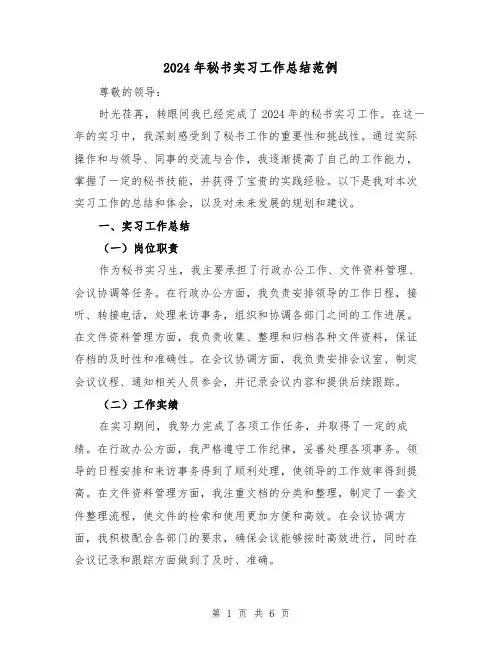 2024年秘书实习工作总结范例

尊敬的领导：

时光荏苒，转眼间我已经完成了2024年的秘书实习工作。在这一年的实习中，我深刻感受到了秘书工作的重要性和挑战性。通过实际操作和与领导、同事的交流与合作，我逐渐提高了自己的工作能力，掌握了一定的秘书技能，并获得了宝贵的实践经验。以下是我对本次实习工作的总结和体会，以及对未来发展的规划和建议。

一、实习工作总结

（一）岗位职责

作为秘书实习生，我主要承担了行政办公工作、文件资料管理、会议协调等任务。在行政办公方面，我负责安排领导的工作日程，接听、转接电话，处理来访事务，组织和协调各部门之间的工作进展。在文件资料管理方面，我负责收集、整理和归档各种文件资料，保证存档的及时性和准确性。在会议协调方面，我负责安排会议室、制定会议议程、通知相关人员参会，并记录会议内容和提供后续跟踪。

（二）工作实绩

在实习期间，我努力完成了各项工作任务，并取得了一定的成绩。在行政办公方面，我严格遵守工作纪律，妥善处理各项事务。领导的日程安排和来访事务得到了顺利处理，使领导的工作效率得到提高。在文件资料管理方面，我注重文档的分类和整理，制定了一套文件整理流程，使文件的检索和使用更加方便和高效。在会议协调方面，我积极配合各部门的要求，确保会议能够按时高效进行，同时在会议记录和跟踪方面做到了及时、准确。

第 1 页 共 6 页